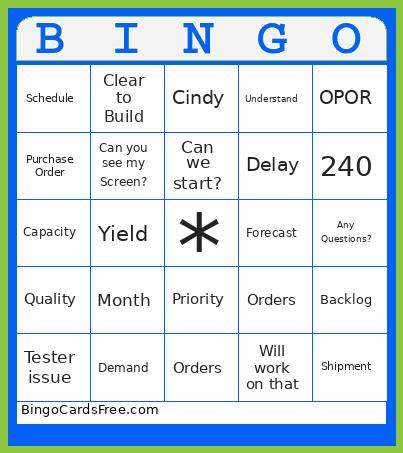 | B | I | N | G | O |
|---|---|---|---|---|
| Schedule | Clear to Build | Cindy | Understand | OPOR |
| Purchase Order | Can you see my Screen? | Can we start? | Delay | 240 |
| Capacity | Yield | * | Forecast | Any Questions? |
| Quality | Month | Priority | Orders | Backlog |
| Tester issue | Demand | Orders | Will work on that | Shipment |

BingoCardsFree.com